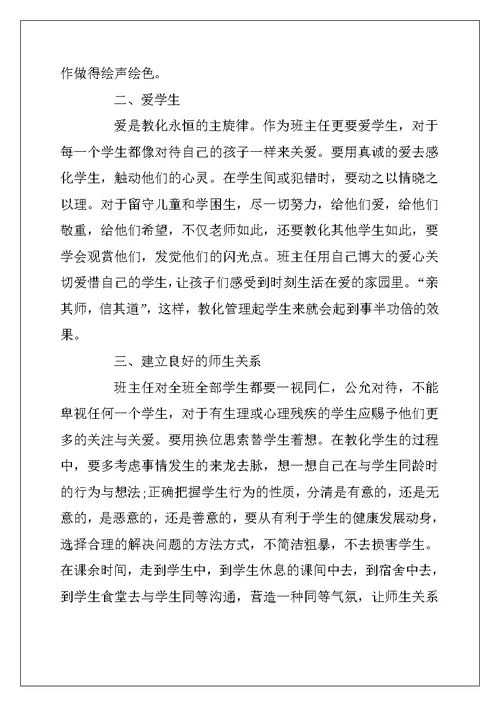 作做得绘声绘色。

二、爱学生

爱是教化永恒的主旋律。作为班主任更要爱学生，对于每一个学生都像对待自己的孩子一样来关爱。要用真诚的爱去感化学生，触动他们的心灵。在学生间或犯错时，要动之以情晓之以理。对于留守儿童和学困生，尽一切努力，给他们爱，给他们敬重，给他们希望，不仅老师如此，还要教化其他学生如此，要学会观赏他们，发觉他们的闪光点。班主任用自己博大的爱心关切爱惜自己的学生，让孩子们感受到时刻生活在爱的家园里。“亲其师，信其道”，这样，教化管理起学生来就会起到事半功倍的效果。

三、建立良好的师生关系

班主任对全班全部学生都要一视同仁，公允对待，不能卑视任何一个学生，对于有生理或心理残疾的学生应赐予他们更多的关注与关爱。要用换位思索替学生着想。在教化学生的过程中，要多考虑事情发生的来龙去脉，想一想自己在与学生同龄时的行为与想法;正确把握学生行为的性质，分清是有意的，还是无意的，是恶意的，还是善意的，要从有利于学生的健康发展动身，选择合理的解决问题的方法方式，不简洁粗暴，不去损害学生。在课余时间，走到学生中，到学生休息的课间中去，到宿舍中去，到学生食堂去与学生同等沟通，营造一种同等气氛，让师生关系